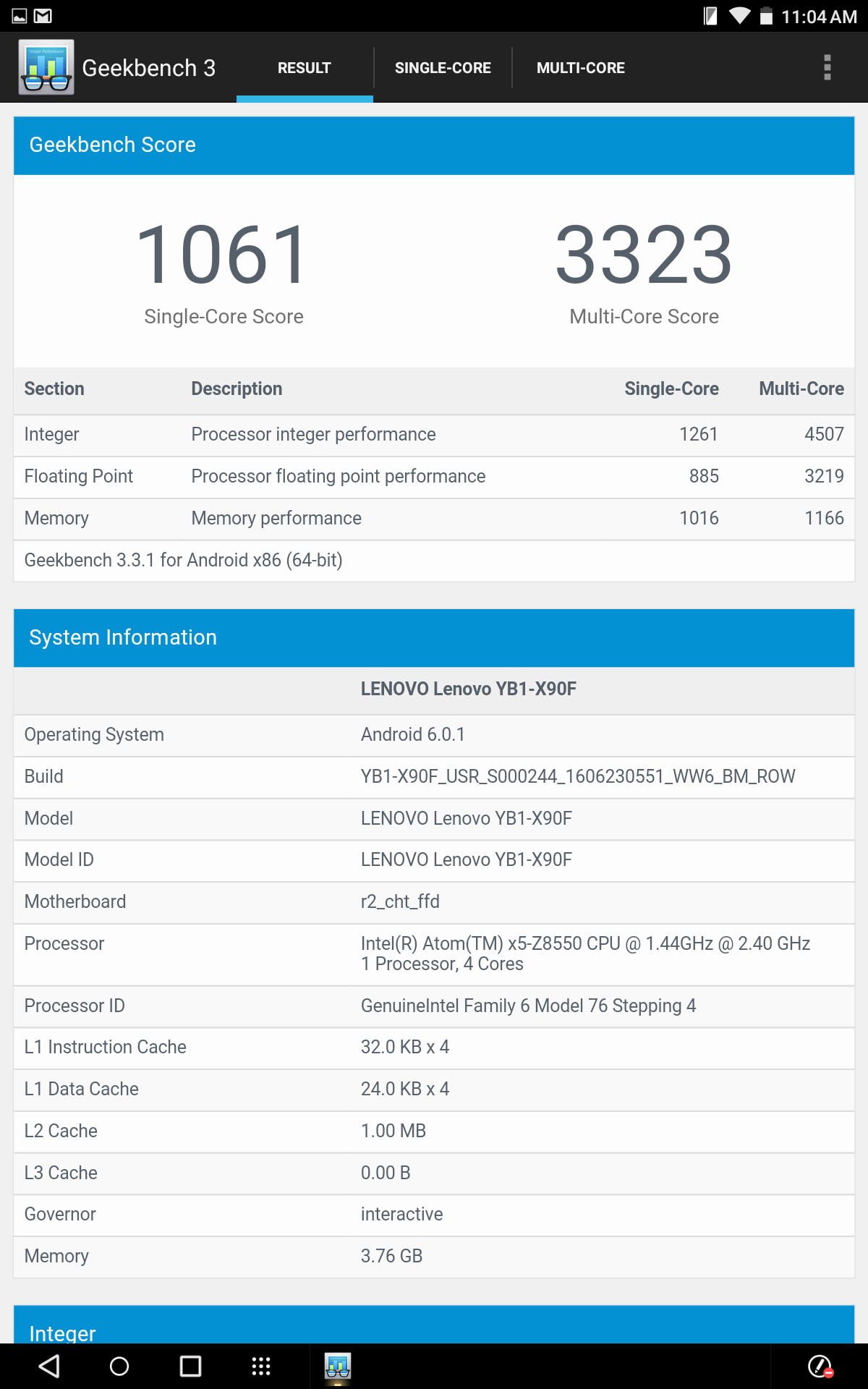 11:04 AM

Geekbench 3 RESULT SINGLE-CORE MULTI-CORE

Geekbench Score

1061
Single-Core Score

3323
Multi-Core Score

| Section | Description | Single-Core | Multi-Core |
|---|---|---|---|
| Integer | Processor integer performance | 1261 | 4507 |
| Floating Point | Processor floating point performance | 885 | 3219 |
| Memory | Memory performance | 1016 | 1166 |

Geekbench 3.3.1 for Android x86 (64-bit)

System Information

| | LENOVO Lenovo YB1-X90F |
|---|---|
| Operating System | Android 6.0.1 |
| Build | YB1-X90F_USR_S000244_1606230551_WW6_BM_ROW |
| Model | LENOVO Lenovo YB1-X90F |
| Model ID | LENOVO Lenovo YB1-X90F |
| Motherboard | r2_cht_ffd |
| Processor | Intel(R) Atom(TM) x5-Z8550 CPU @ 1.44GHz @ 2.40 GHz 1 Processor, 4 Cores |
| Processor ID | GenuineIntel Family 6 Model 76 Stepping 4 |
| L1 Instruction Cache | 32.0 KB x 4 |
| L1 Data Cache | 24.0 KB x 4 |
| L2 Cache | 1.00 MB |
| L3 Cache | 0.00 B |
| Governor | interactive |
| Memory | 3.76 GB |

Integer